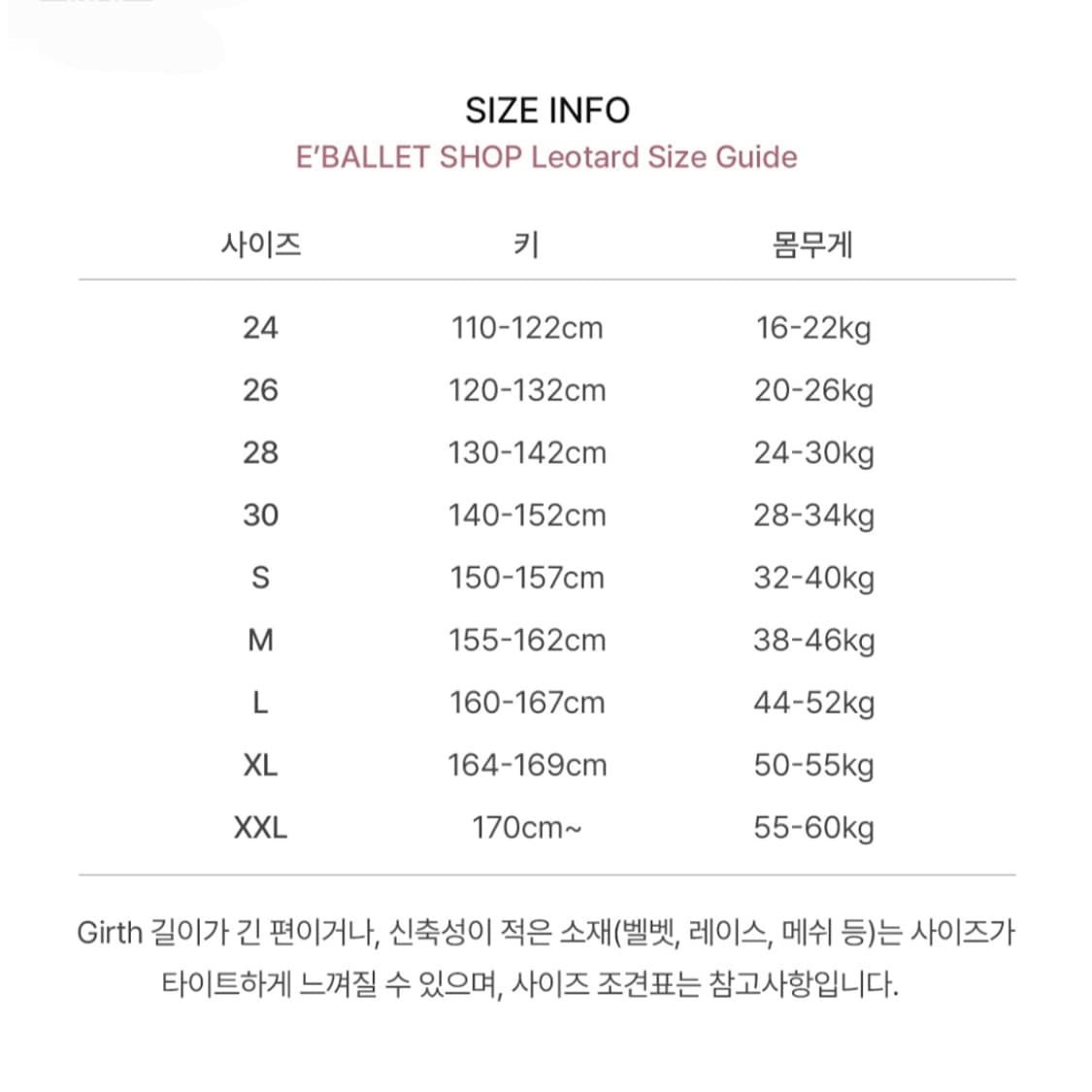 SIZE INFO
E'BALLET SHOP Leotard Size Guide

| 사이즈 | 키 | 몸무게 |
|---|---|---|
| 24 | 110-122cm | 16-22kg |
| 26 | 120-132cm | 20-26kg |
| 28 | 130-142cm | 24-30kg |
| 30 | 140-152cm | 28-34kg |
| S | 150-157cm | 32-40kg |
| M | 155-162cm | 38-46kg |
| L | 160-167cm | 44-52kg |
| XL | 164-169cm | 50-55kg |
| XXL | 170cm~ | 55-60kg |

Girth 길이가 긴 편이거나, 신축성이 적은 소재(벨벳, 레이스, 메쉬 등)는 사이즈가 타이트하게 느껴질 수 있으며, 사이즈 조견표는 참고사항입니다.